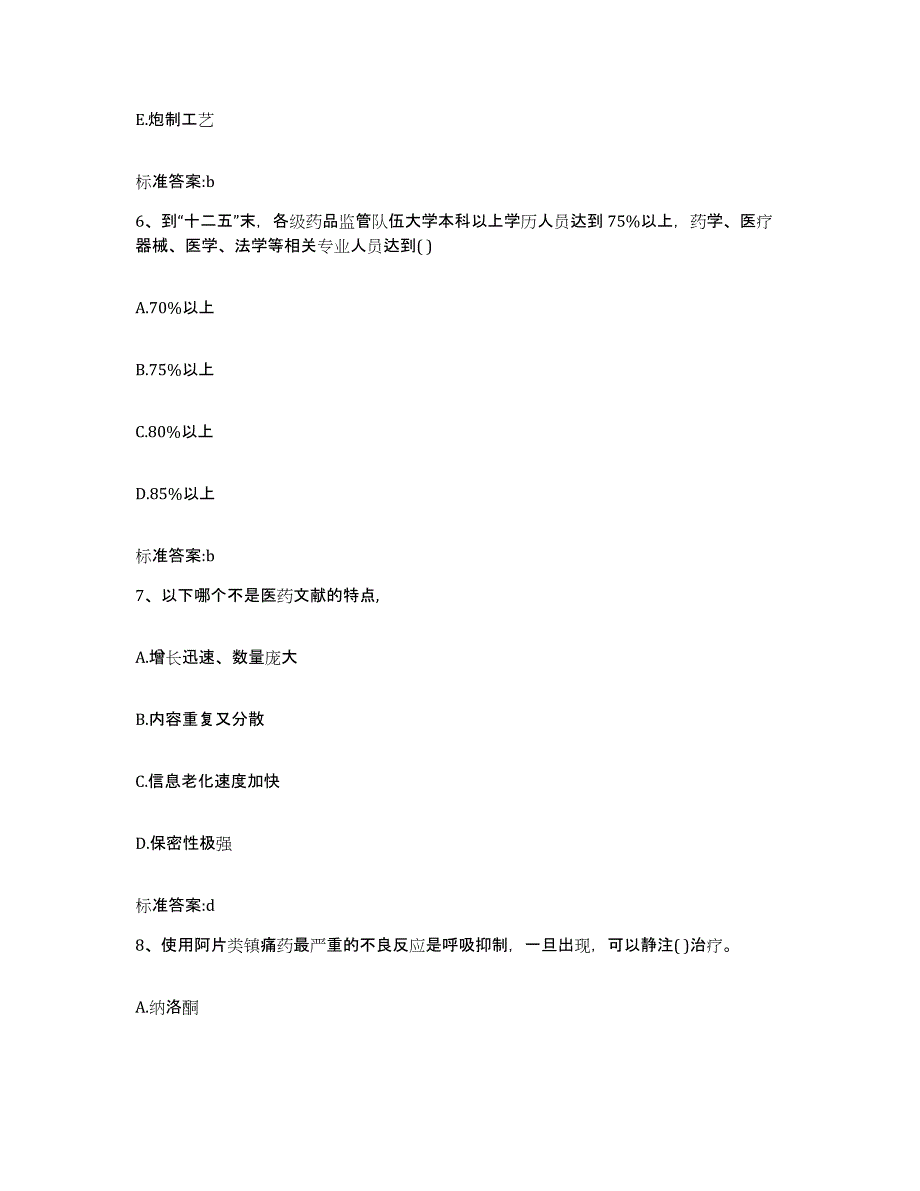 E.炮制工艺

标准答案:b

6、到“十二五”末，各级药品监管队伍大学本科以上学历人员达到 75%以上，药学、医疗器械、医学、法学等相关专业人员达到( )

A.70%以上

B.75%以上

C.80%以上

D.85%以上

标准答案:b

7、以下哪个不是医药文献的特点，

A.增长迅速、数量庞大

B.内容重复又分散

C.信息老化速度加快

D.保密性极强

标准答案:d

8、使用阿片类镇痛药最严重的不良反应是呼吸抑制，一旦出现，可以静注( )治疗。

A.纳洛酮